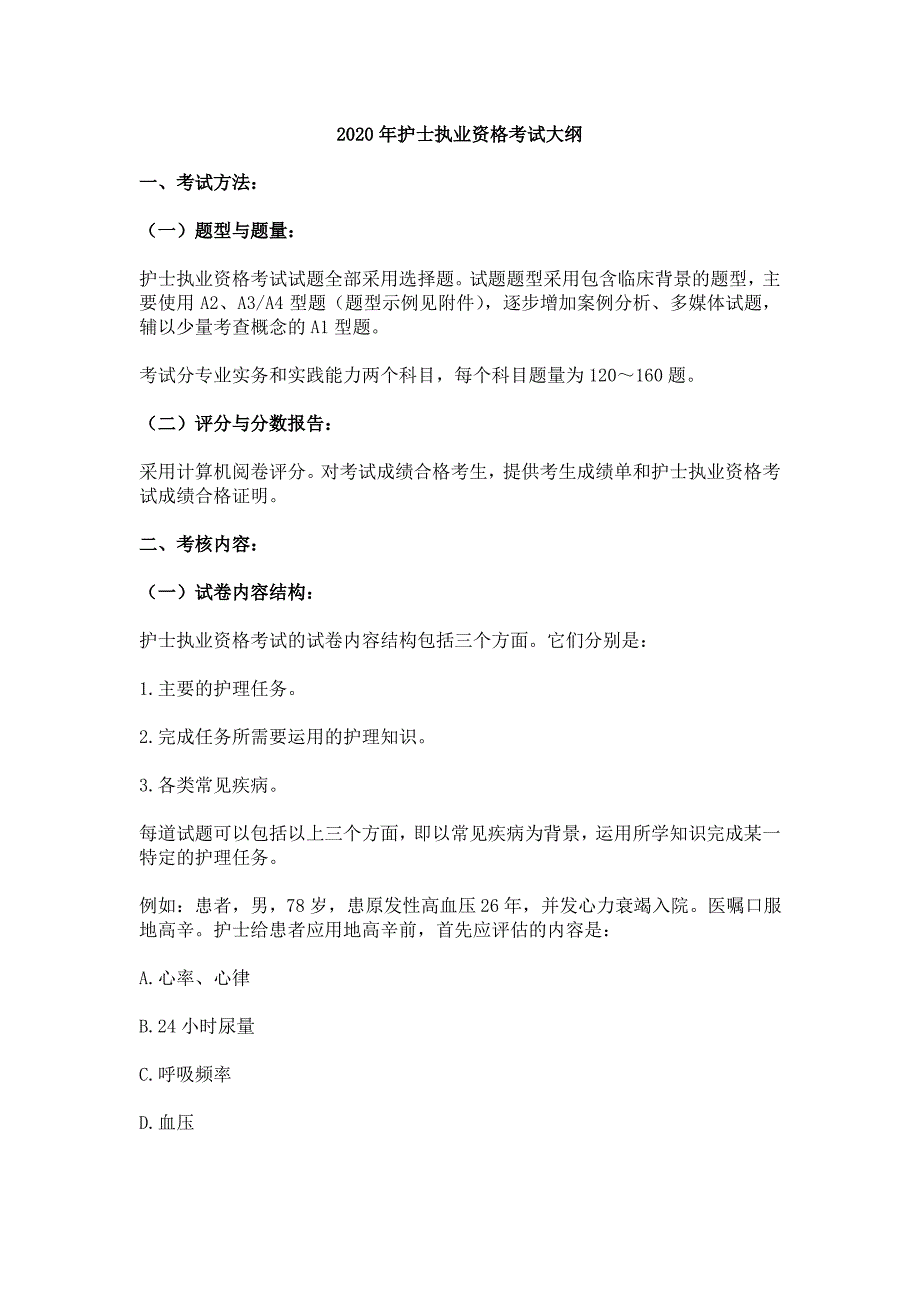 2020 年护士执业资格考试大纲

一、考试方法：

（一）题型与题量：

护士执业资格考试试题全部采用选择题。试题题型采用包含临床背景的题型，主要使用 A2、A3/A4 型题（题型示例见附件），逐步增加案例分析、多媒体试题，辅以少量考查概念的 A1 型题。

考试分专业实务和实践能力两个科目，每个科目题量为 120～160 题。

（二）评分与分数报告：

采用计算机阅卷评分。对考试成绩合格考生，提供考生成绩单和护士执业资格考试成绩合格证明。

二、考核内容：

（一）试卷内容结构：

护士执业资格考试的试卷内容结构包括三个方面。它们分别是：

1.主要的护理任务。

2.完成任务所需要运用的护理知识。

3.各类常见疾病。

每道试题可以包括以上三个方面，即以常见疾病为背景，运用所学知识完成某一特定的护理任务。

例如：患者，男，78 岁，患原发性高血压 26 年，并发心力衰竭入院。医嘱口服地高辛。护士给患者应用地高辛前，首先应评估的内容是：

A.心率、心律

B.24 小时尿量

C.呼吸频率

D.血压